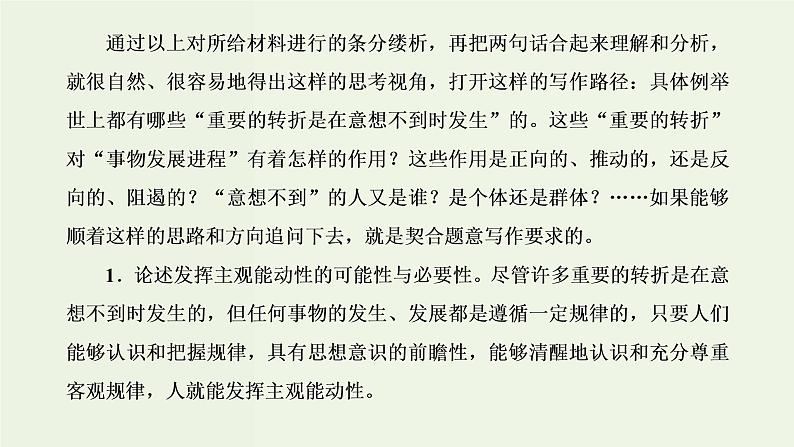 通过以上对所给材料进行的条分缕析，再把两句话合起来理解和分析，就很自然、很容易地得出这样的思考视角，打开这样的写作路径：具体例举世上都有哪些“重要的转折是在意想不到时发生”的。这些“重要的转折”对“事物发展进程”有着怎样的作用？这些作用是正向的、推动的，还是反向的、阻遏的？“意想不到”的人又是谁？是个体还是群体？……如果能够顺着这样的思路和方向追问下去，就是契合题意写作要求的。

1．论述发挥主观能动性的可能性与必要性。尽管许多重要的转折是在意想不到时发生的，但任何事物的发生、发展都是遵循一定规律的，只要人们能够认识和把握规律，具有思想意识的前瞻性，能够清醒地认识和充分尊重客观规律，人就能发挥主观能动性。